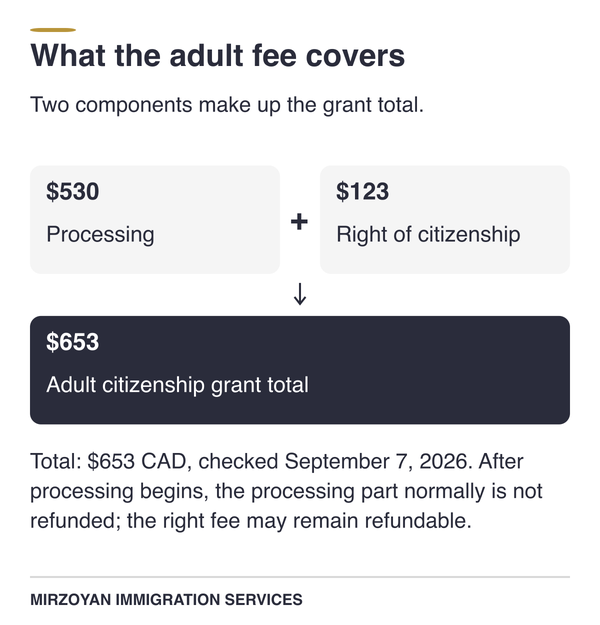 What the adult fee covers

Two components make up the grant total.

\$530

Processing

+

\$123

Right of citizenship

↓

\$653

Adult citizenship grant total

Total: \$653 CAD, checked September 7, 2026. After processing begins, the processing part normally is not refunded; the right fee may remain refundable.

MIRZOYAN IMMIGRATION SERVICES